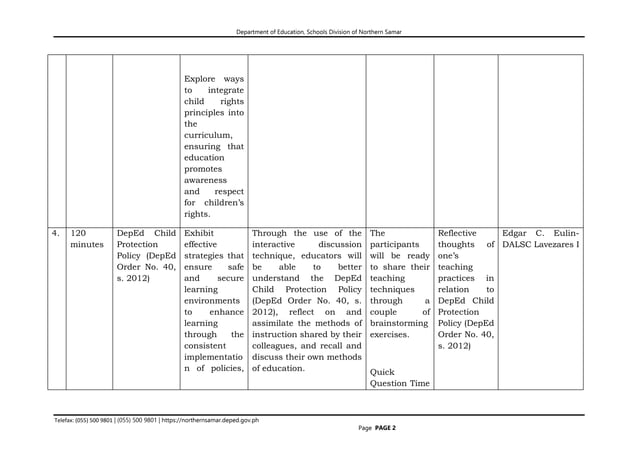 Department of Education, Schools Division of Northern Samar

| | | | | | | | |
|---|---|---|---|---|---|---|---|
| | | | Explore ways to integrate child rights principles into the curriculum, ensuring that education promotes awareness and respect for children's rights. | | | | |
| 4. | 120 minutes | DepEd Child Protection Policy (DepEd Order No. 40, s. 2012) | Exhibit effective strategies that ensure safe and secure learning environments to enhance learning through the consistent implementatio n of policies, | Through the use of the interactive discussion technique, educators will be able to better understand the DepEd Child Protection Policy (DepEd Order No. 40, s. 2012), reflect on and assimilate the methods of instruction shared by their colleagues, and recall and discuss their own methods of education. | The participants will be ready to share their teaching techniques through a couple of brainstorming exercises. Quick Question Time | Reflective thoughts of one's teaching practices in relation to DepEd Child Protection Policy (DepEd Order No. 40, s. 2012) | Edgar C. Eulin- DALSC Lavezares I |

Telefax: (055) 500 9801 | (055) 500 9801 | https://northernsamar.deped.gov.ph

Page PAGE 2